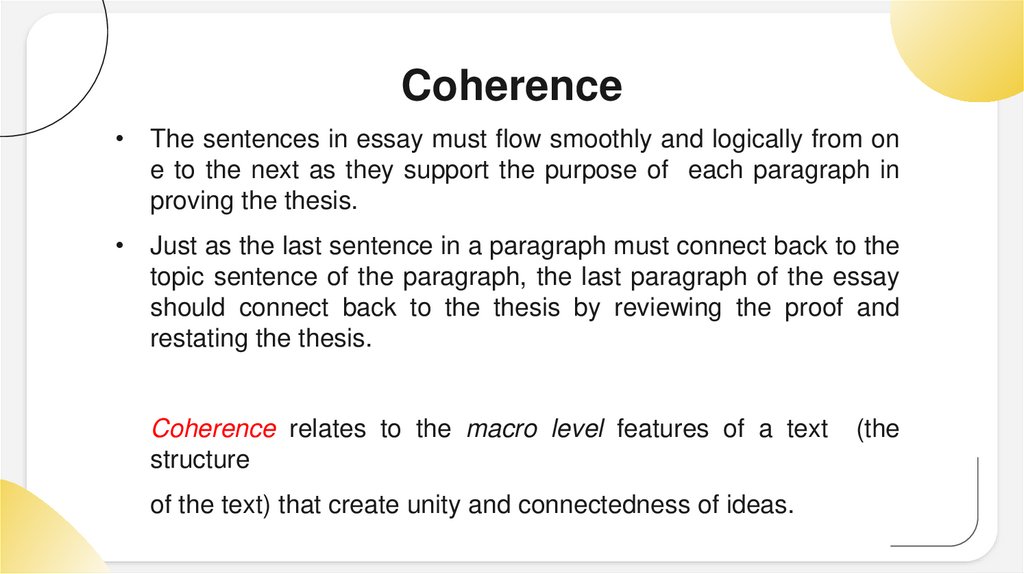 Coherence

• The sentences in essay must flow smoothly and logically from on e to the next as they support the purpose of each paragraph in proving the thesis.

• Just as the last sentence in a paragraph must connect back to the topic sentence of the paragraph, the last paragraph of the essay should connect back to the thesis by reviewing the proof and restating the thesis.

Coherence relates to the macro level features of a text (the structure

of the text) that create unity and connectedness of ideas.